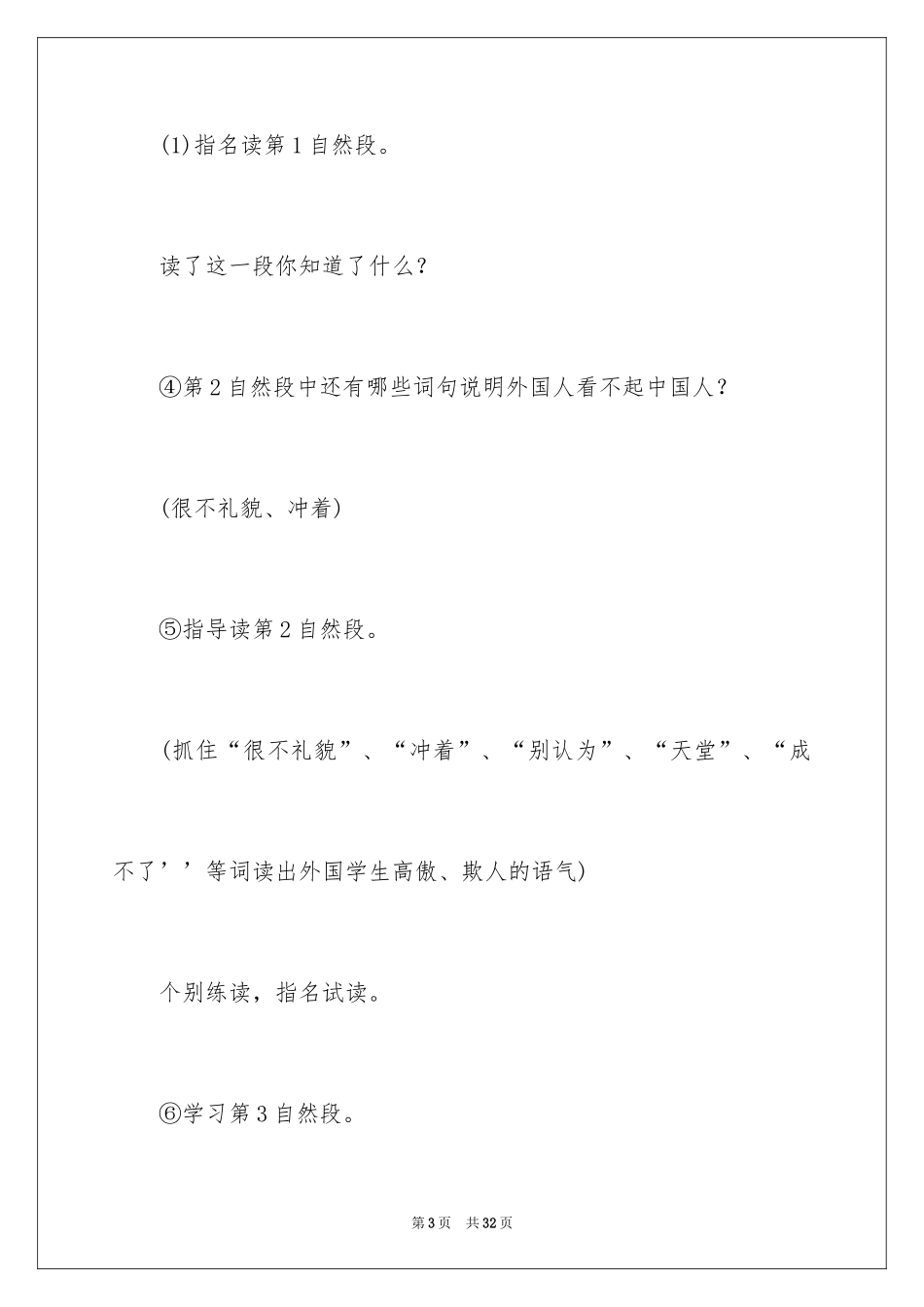 (1)指名读第1自然段。

读了这一段你知道了什么？

④第2自然段中还有哪些词句说明外国人看不起中国人？

(很不礼貌、冲着)

⑤指导读第2自然段。

(抓住“很不礼貌”、“冲着”、“别认为”、“天堂”、“成不了’’等词读出外国学生高傲、欺人的语气)

个别练读，指名试读。

⑥学习第3自然段。

第3页 共32页